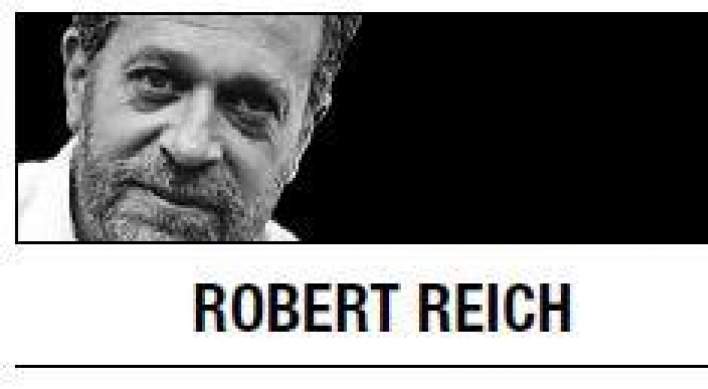 ROBERT REICH